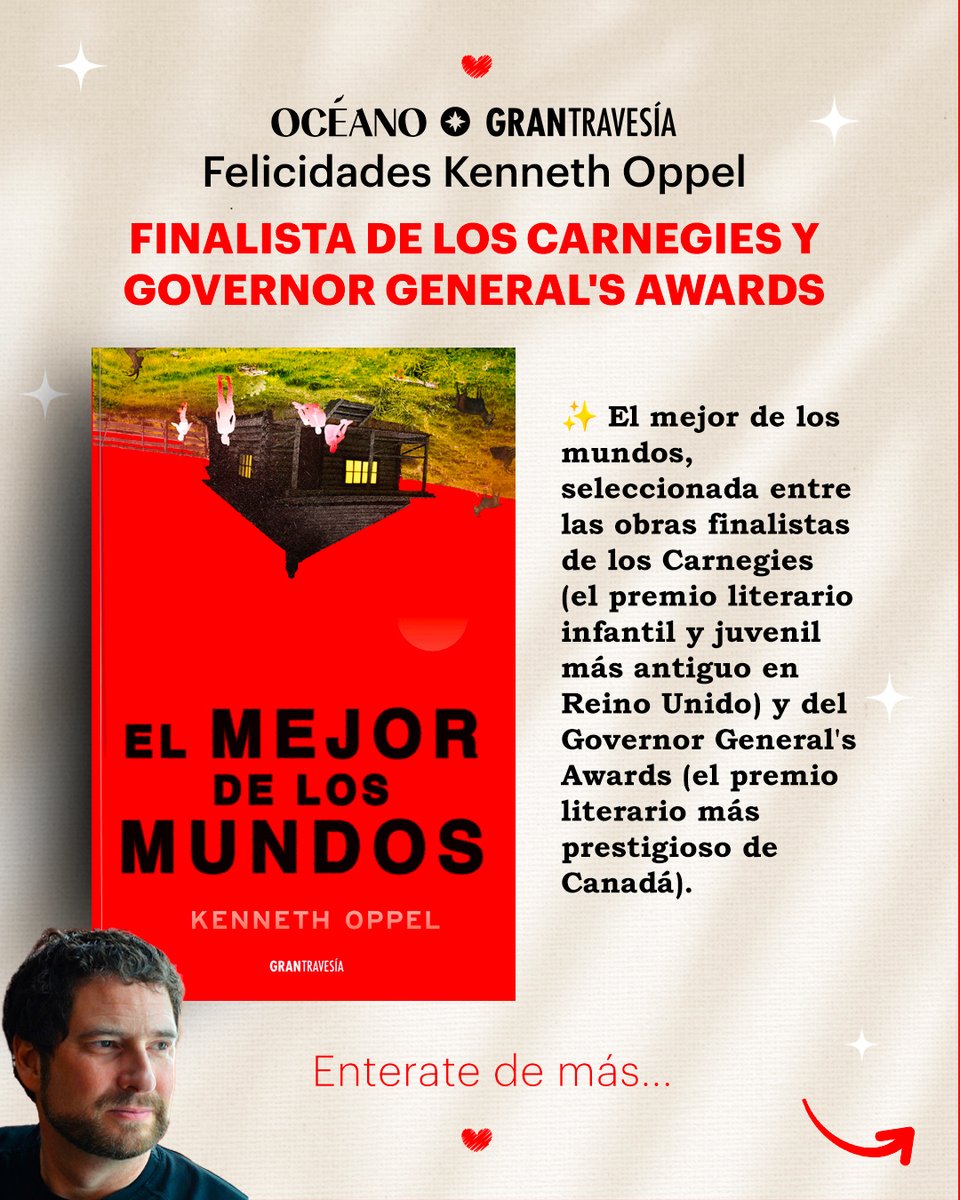 OCÉANO GRANTRAVESÍA
Felicidades Kenneth Oppel

FINALISTA DE LOS CARNEGIES Y GOVERNOR GENERAL'S AWARDS

EL MEJOR DE LOS MUNDOS
KENNETH OPPEL
GRANTRAVESÍA

✨ El mejor de los mundos, seleccionada entre las obras finalistas de los Carnegies (el premio literario infantil y juvenil más antiguo en Reino Unido) y del Governor General's Awards (el premio literario más prestigioso de Canadá).

Enterate de más...